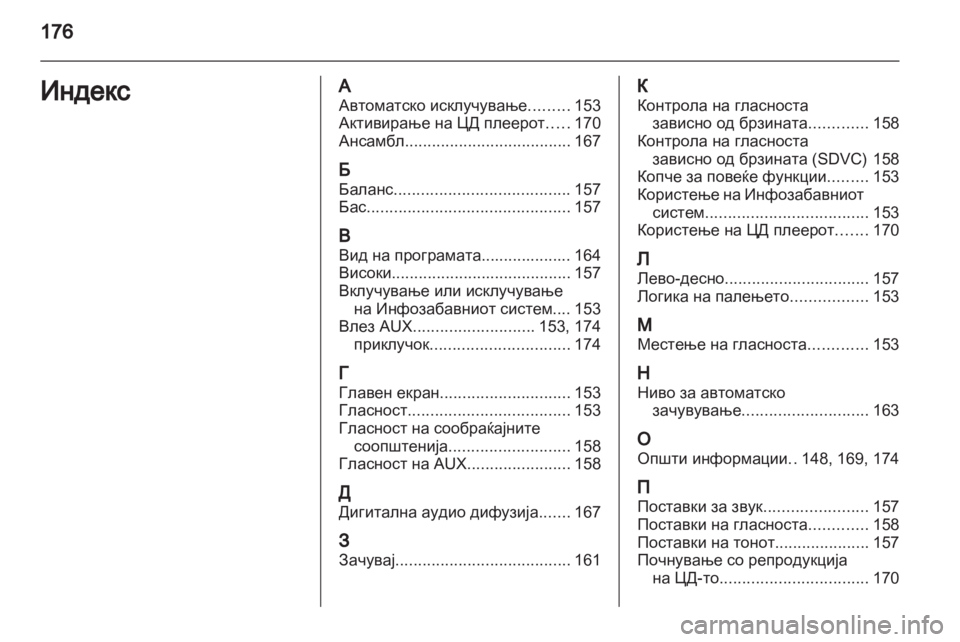 176

Индекс

А
Автоматско исклучување......... 153
Активирање на ЦД плеерот..... 170
Ансамбл..................................... 167

Б
Баланс....................................... 157
Бас............................................. 157

В
Вид на програмата.................... 164
Високи........................................ 157
Вклучување или исклучување на Инфозабавниот систем.... 153
Влез AUX........................... 153, 174
приклучок............................... 174

Г
Главен екран............................. 153
Гласност.................................... 153
Гласност на сообраќајните соопштенија........................... 158
Гласност на AUX....................... 158

Д
Дигитална аудио дифузија....... 167

З
Зачувај....................................... 161

К
Контрола на гласноста зависно од брзината............. 158
Контрола на гласноста зависно од брзината (SDVC) 158
Копче за повеќе функции......... 153
Користење на Инфозабавниот систем.................................... 153
Користење на ЦД плеерот....... 170

Л
Лево-десно................................ 157
Логика на палењето................. 153

М
Местење на гласноста............. 153

Н
Ниво за автоматско зачувување............................ 163

О
Општи информации.. 148, 169, 174

П
Поставки за звук....................... 157
Поставки на гласноста............. 158
Поставки на тонот..................... 157
Почнување со репродукција на ЦД-то................................. 170

carmanualsonline.info